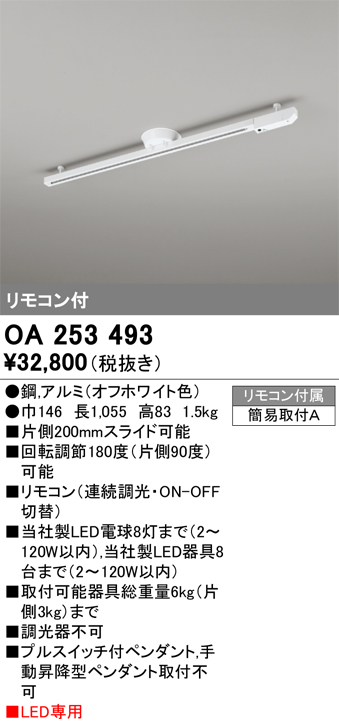 リモコン付

OA 253 493
¥32,800(税抜き)

●鋼,アルミ(オフホワイト色)
●巾146 長1,055 高83 1.5kg
■片側200mmスライド可能
■回転調節180度(片側90度)可能
■リモコン(連続調光・ON-OFF切替)
■当社製LED電球8灯まで(2~120W以内),当社製LED器具8台まで(2~120W以内)
■取付可能器具総重量6kg(片側3kg)まで
■調光器不可
■プルスイッチ付ペンダント,手動昇降型ペンダント取付不可
■LED専用

リモコン付属
簡易取付A